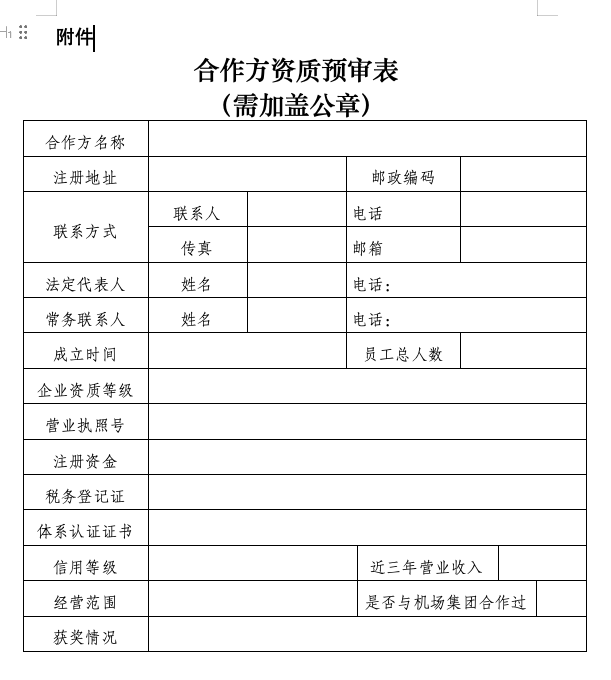 附件

合作方资质预审表
（需加盖公章）

| 合作方名称 | | | | |
|---|---|---|---|---|
| 注册地址 | | | 邮政编码 | |
| 联系方式 | 联系人 | | 电话 | |
| | 传真 | | 邮箱 | |
| 法定代表人 | 姓名 | | 电话： | |
| 常务联系人 | 姓名 | | 电话： | |
| 成立时间 | | | 员工总人数 | |
| 企业资质等级 | | | | |
| 营业执照号 | | | | |
| 注册资金 | | | | |
| 税务登记证 | | | | |
| 体系认证证书 | | | | |
| 信用等级 | | | 近三年营业收入 | |
| 经营范围 | | | 是否与机场集团合作过 | |
| 获奖情况 | | | | |